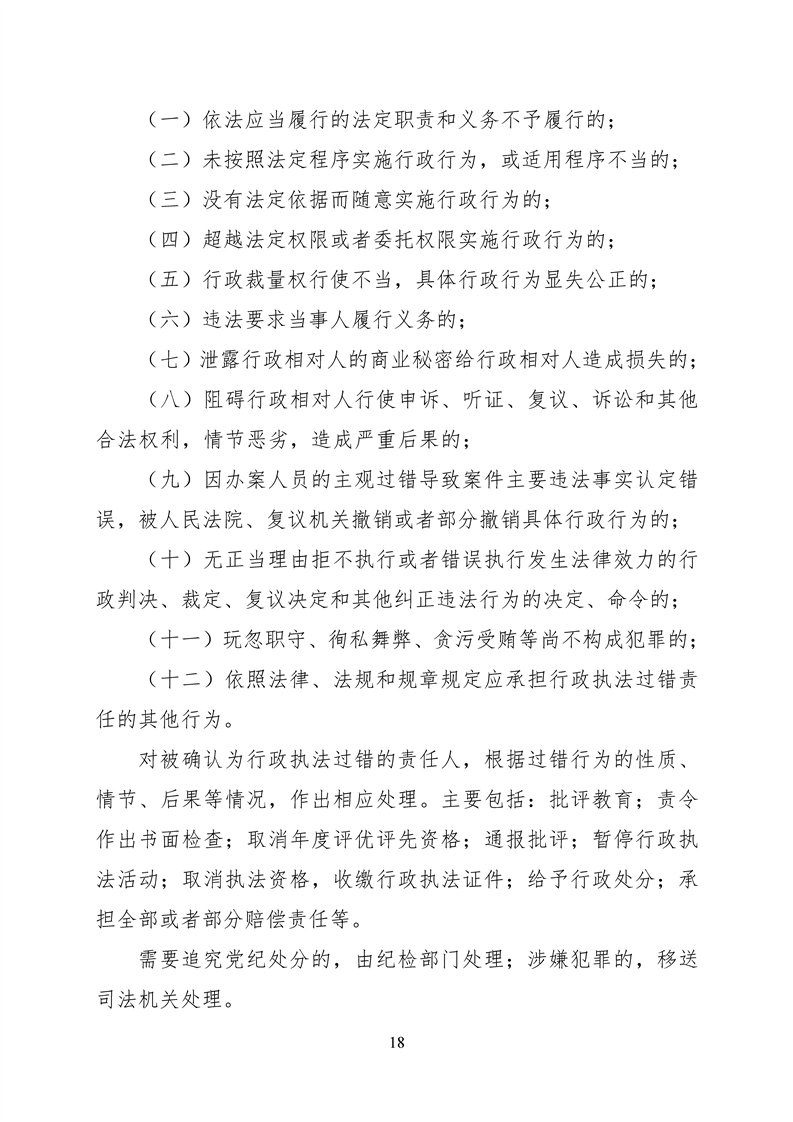 （一）依法应当履行的法定职责和义务不予履行的；

（二）未按照法定程序实施行政行为，或适用程序不当的；

（三）没有法定依据而随意实施行政行为的；

（四）超越法定权限或者委托权限实施行政行为的；

（五）行政裁量权行使不当，具体行政行为显失公正的；

（六）违法要求当事人履行义务的；

（七）泄露行政相对人的商业秘密给行政相对人造成损失的；

（八）阻碍行政相对人行使申诉、听证、复议、诉讼和其他合法权利，情节恶劣，造成严重后果的；

（九）因办案人员的主观过错导致案件主要违法事实认定错误，被人民法院、复议机关撤销或者部分撤销具体行政行为的；

（十）无正当理由拒不执行或者错误执行发生法律效力的行政判决、裁定、复议决定和其他纠正违法行为的决定、命令的；

（十一）玩忽职守、徇私舞弊、贪污受贿等尚不构成犯罪的；

（十二）依照法律、法规和规章规定应承担行政执法过错责任的其他行为。

对被确认为行政执法过错的责任人，根据过错行为的性质、情节、后果等情况，作出相应处理。主要包括：批评教育；责令作出书面检查；取消年度评优评先资格；通报批评；暂停行政执法活动；取消执法资格，收缴行政执法证件；给予行政处分；承担全部或者部分赔偿责任等。

需要追究党纪处分的，由纪检部门处理；涉嫌犯罪的，移送司法机关处理。

18